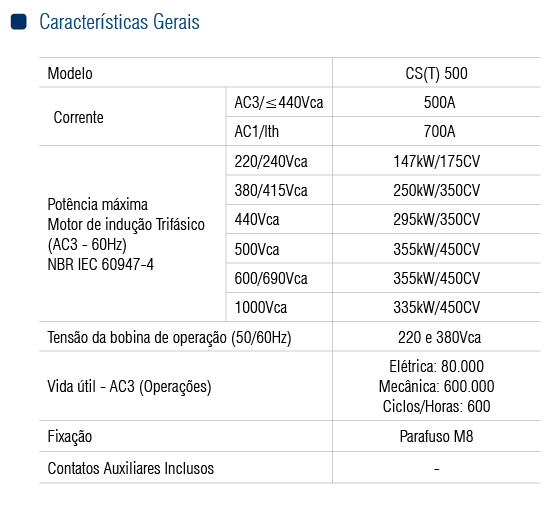 Características Gerais

| Modelo |  | CS(T) 500 |
|---|---|---|
| Corrente | AC3/≤440Vca | 500A |
|  | AC1/Ith | 700A |
| Potência máxima Motor de indução Trifásico (AC3 - 60Hz) NBR IEC 60947-4 | 220/240Vca | 147kW/175CV |
|  | 380/415Vca | 250kW/350CV |
|  | 440Vca | 295kW/350CV |
|  | 500Vca | 355kW/450CV |
|  | 600/690Vca | 355kW/450CV |
|  | 1000Vca | 335kW/450CV |
| Tensão da bobina de operação (50/60Hz) |  | 220 e 380Vca |
| Vida útil - AC3 (Operações) |  | Elétrica: 80.000 Mecânica: 600.000 Ciclos/Horas: 600 |
| Fixação |  | Parafuso M8 |
| Contatos Auxiliares Inclusos |  | - |